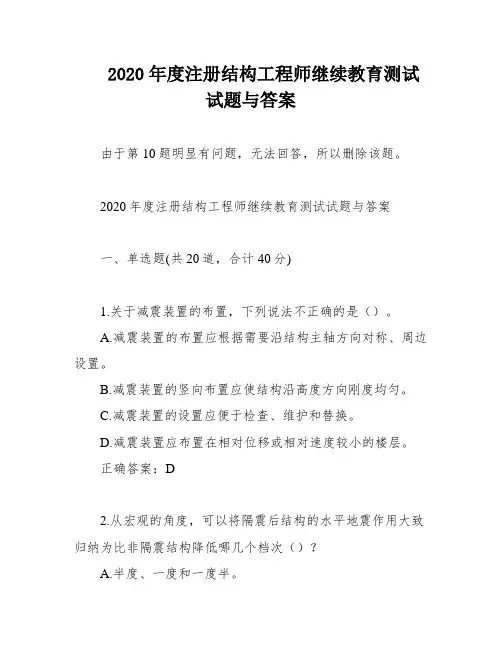 2020 年度注册结构工程师继续教育测试试题与答案

由于第 10 题明显有问题，无法回答，所以删除该题。

2020 年度注册结构工程师继续教育测试试题与答案

一、单选题(共 20 道，合计 40 分)

1.关于减震装置的布置，下列说法不正确的是（）。

A.减震装置的布置应根据需要沿结构主轴方向对称、周边设置。

B.减震装置的竖向布置应使结构沿高度方向刚度均匀。

C.减震装置的设置应便于检查、维护和替换。

D.减震装置应布置在相对位移或相对速度较小的楼层。

正确答案：D

2.从宏观的角度，可以将隔震后结构的水平地震作用大致归纳为比非隔震结构降低哪几个档次（）？

A.半度、一度和一度半。